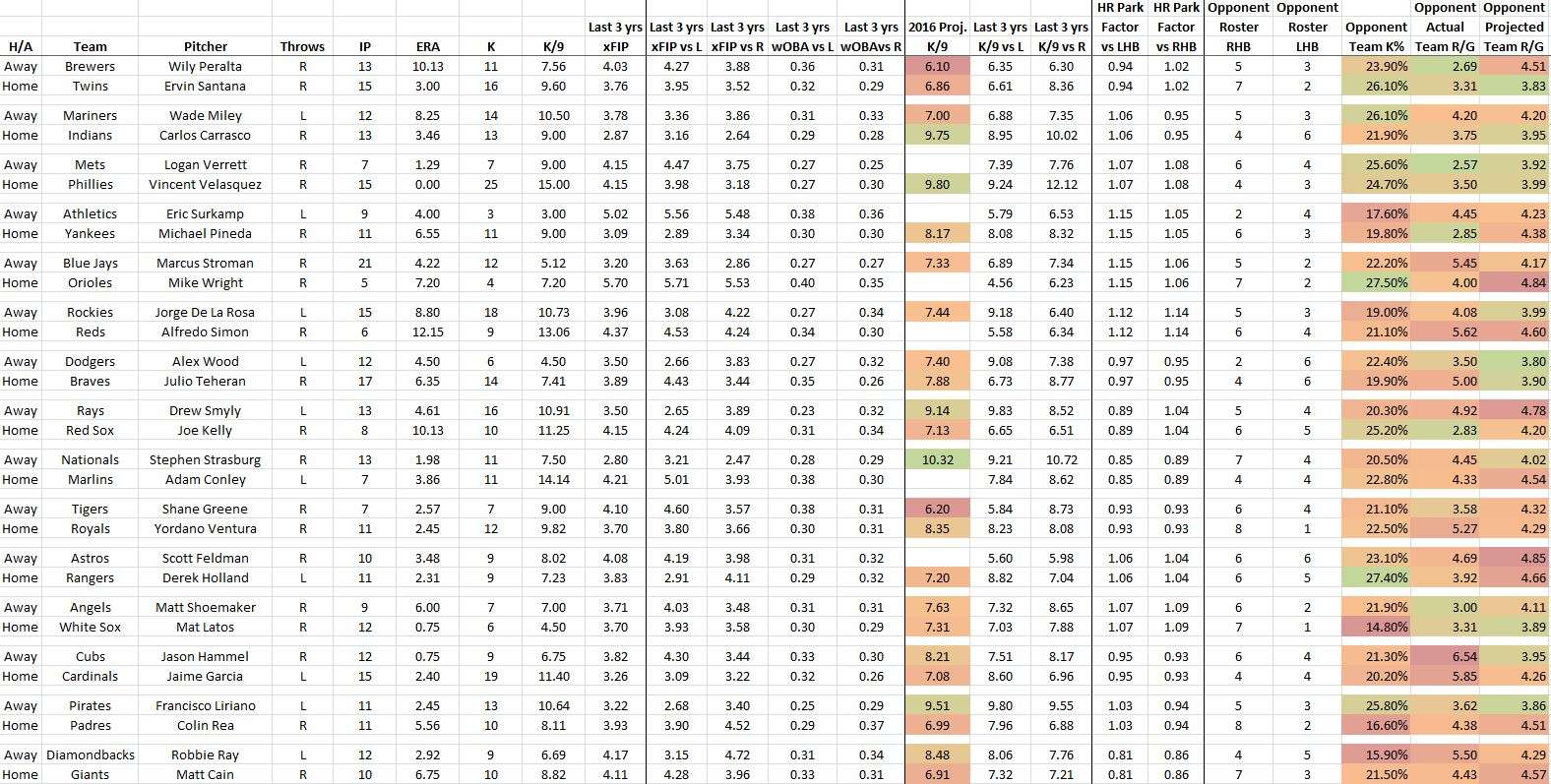 | H/A | Team | Pitcher | Throws | IP | ERA | K | K/9 | Last 3 yrs xFIP | Last 3 yrs xFIP vs L | Last 3 yrs xFIP vs R | Last 3 yrs wOBA vs L | Last 3 yrs wOBAvs R | 2016 Proj. K/9 | Last 3 yrs K/9 vs L | Last 3 yrs K/9 vs R | HR Park Factor vs LHB | HR Park Factor vs RHB | Opponent Roster RHB | Opponent Roster LHB | Opponent Team K% | Opponent Actual Team R/G | Opponent Projected Team R/G |
|---|---|---|---|---|---|---|---|---|---|---|---|---|---|---|---|---|---|---|---|---|---|---|
| Away | Brewers | Wily Peralta | R | 13 | 10.13 | 11 | 7.56 | 4.03 | 4.27 | 3.88 | 0.36 | 0.31 | 6.10 | 6.35 | 6.30 | 0.94 | 1.02 | 5 | 3 | 23.90% | 2.69 | 4.51 |
| Home | Twins | Ervin Santana | R | 15 | 3.00 | 16 | 9.60 | 3.76 | 3.95 | 3.52 | 0.32 | 0.29 | 6.86 | 6.61 | 8.36 | 0.94 | 1.02 | 7 | 2 | 26.10% | 3.31 | 3.83 |
| Away | Mariners | Wade Miley | L | 12 | 8.25 | 14 | 10.50 | 3.78 | 3.36 | 3.86 | 0.31 | 0.33 | 7.00 | 6.88 | 7.35 | 1.06 | 0.95 | 5 | 3 | 26.10% | 4.20 | 4.20 |
| Home | Indians | Carlos Carrasco | R | 13 | 3.46 | 13 | 9.00 | 2.87 | 3.16 | 2.64 | 0.29 | 0.28 | 9.75 | 8.95 | 10.02 | 1.06 | 0.95 | 4 | 6 | 21.90% | 3.75 | 3.95 |
| Away | Mets | Logan Verrett | R | 7 | 1.29 | 7 | 9.00 | 4.15 | 4.47 | 3.75 | 0.27 | 0.25 | | 7.39 | 7.76 | 1.07 | 1.08 | 6 | 4 | 25.60% | 2.57 | 3.92 |
| Home | Phillies | Vincent Velasquez | R | 15 | 0.00 | 25 | 15.00 | 4.15 | 3.98 | 3.18 | 0.27 | 0.30 | 9.80 | 9.24 | 12.12 | 1.07 | 1.08 | 4 | 3 | 24.70% | 3.50 | 3.99 |
| Away | Athletics | Eric Surkamp | L | 9 | 4.00 | 3 | 3.00 | 5.02 | 5.56 | 5.48 | 0.38 | 0.36 | | 5.79 | 6.53 | 1.15 | 1.05 | 2 | 4 | 17.60% | 4.45 | 4.23 |
| Home | Yankees | Michael Pineda | R | 11 | 6.55 | 11 | 9.00 | 3.09 | 2.89 | 3.34 | 0.30 | 0.30 | 8.17 | 8.08 | 8.32 | 1.15 | 1.05 | 6 | 3 | 19.80% | 2.85 | 4.38 |
| Away | Blue Jays | Marcus Stroman | R | 21 | 4.22 | 12 | 5.12 | 3.20 | 3.63 | 2.86 | 0.27 | 0.27 | 7.33 | 6.89 | 7.34 | 1.15 | 1.06 | 5 | 2 | 22.20% | 5.45 | 4.17 |
| Home | Orioles | Mike Wright | R | 5 | 7.20 | 4 | 7.20 | 5.70 | 5.71 | 5.53 | 0.40 | 0.35 | | 4.56 | 6.23 | 1.15 | 1.06 | 7 | 2 | 27.50% | 4.00 | 4.84 |
| Away | Rockies | Jorge De La Rosa | L | 15 | 8.80 | 18 | 10.73 | 3.96 | 3.08 | 4.22 | 0.27 | 0.34 | 7.44 | 9.18 | 6.40 | 1.12 | 1.14 | 5 | 3 | 19.00% | 4.08 | 3.99 |
| Home | Reds | Alfredo Simon | R | 6 | 12.15 | 9 | 13.06 | 4.37 | 4.53 | 4.24 | 0.34 | 0.30 | | 5.58 | 6.34 | 1.12 | 1.14 | 6 | 4 | 21.10% | 5.62 | 4.60 |
| Away | Dodgers | Alex Wood | L | 12 | 4.50 | 6 | 4.50 | 3.50 | 2.66 | 3.83 | 0.27 | 0.32 | 7.40 | 9.08 | 7.38 | 0.97 | 0.95 | 2 | 6 | 22.40% | 3.50 | 3.80 |
| Home | Braves | Julio Teheran | R | 17 | 6.35 | 14 | 7.41 | 3.89 | 4.43 | 3.44 | 0.35 | 0.26 | 7.88 | 6.73 | 8.77 | 0.97 | 0.95 | 4 | 6 | 19.90% | 5.00 | 3.90 |
| Away | Rays | Drew Smyly | L | 13 | 4.61 | 16 | 10.91 | 3.50 | 2.65 | 3.89 | 0.23 | 0.32 | 9.14 | 9.83 | 8.52 | 0.89 | 1.04 | 5 | 4 | 20.30% | 4.92 | 4.78 |
| Home | Red Sox | Joe Kelly | R | 8 | 10.13 | 10 | 11.25 | 4.15 | 4.24 | 4.09 | 0.31 | 0.34 | 7.13 | 6.65 | 6.51 | 0.89 | 1.04 | 6 | 5 | 25.20% | 2.83 | 4.20 |
| Away | Nationals | Stephen Strasburg | R | 13 | 1.98 | 11 | 7.50 | 2.80 | 3.21 | 2.47 | 0.28 | 0.29 | 10.32 | 9.21 | 10.72 | 0.85 | 0.89 | 7 | 4 | 20.50% | 4.45 | 4.02 |
| Home | Marlins | Adam Conley | L | 7 | 3.86 | 11 | 14.14 | 4.21 | 5.01 | 3.93 | 0.38 | 0.30 | | 7.84 | 8.62 | 0.85 | 0.89 | 4 | 4 | 22.80% | 4.33 | 4.54 |
| Away | Tigers | Shane Greene | R | 7 | 2.57 | 7 | 9.00 | 4.10 | 4.60 | 3.57 | 0.38 | 0.31 | 6.20 | 5.84 | 8.73 | 0.93 | 0.93 | 6 | 4 | 21.10% | 3.58 | 4.32 |
| Home | Royals | Yordano Ventura | R | 11 | 2.45 | 12 | 9.82 | 3.70 | 3.80 | 3.66 | 0.30 | 0.31 | 8.35 | 8.23 | 8.08 | 0.93 | 0.93 | 8 | 1 | 22.50% | 5.27 | 4.29 |
| Away | Astros | Scott Feldman | R | 10 | 3.48 | 9 | 8.02 | 4.08 | 4.19 | 3.98 | 0.31 | 0.32 | | 5.60 | 5.98 | 1.06 | 1.04 | 6 | 6 | 23.10% | 4.69 | 4.85 |
| Home | Rangers | Derek Holland | L | 11 | 2.31 | 9 | 7.23 | 3.83 | 2.91 | 4.11 | 0.29 | 0.32 | 7.20 | 8.82 | 7.04 | 1.06 | 1.04 | 6 | 5 | 27.40% | 3.92 | 4.66 |
| Away | Angels | Matt Shoemaker | R | 9 | 6.00 | 7 | 7.00 | 3.71 | 4.03 | 3.48 | 0.31 | 0.31 | 7.63 | 7.32 | 8.65 | 1.07 | 1.09 | 6 | 2 | 21.90% | 3.00 | 4.11 |
| Home | White Sox | Mat Latos | R | 12 | 0.75 | 6 | 4.50 | 3.70 | 3.93 | 3.58 | 0.30 | 0.29 | 7.31 | 7.03 | 7.88 | 1.07 | 1.09 | 7 | 1 | 14.80% | 3.31 | 3.89 |
| Away | Cubs | Jason Hammel | R | 12 | 0.75 | 9 | 6.75 | 3.82 | 4.30 | 3.44 | 0.33 | 0.30 | 8.21 | 7.51 | 8.17 | 0.95 | 0.93 | 6 | 4 | 21.30% | 6.54 | 3.95 |
| Home | Cardinals | Jaime Garcia | L | 15 | 2.40 | 19 | 11.40 | 3.26 | 3.09 | 3.22 | 0.32 | 0.26 | 7.08 | 8.60 | 6.96 | 0.95 | 0.93 | 4 | 4 | 20.20% | 5.85 | 4.26 |
| Away | Pirates | Francisco Liriano | L | 11 | 2.45 | 13 | 10.64 | 3.22 | 2.68 | 3.40 | 0.25 | 0.29 | 9.51 | 9.80 | 9.55 | 1.03 | 0.94 | 5 | 3 | 25.80% | 3.62 | 3.86 |
| Home | Padres | Colin Rea | R | 11 | 5.56 | 10 | 8.11 | 3.93 | 3.90 | 4.52 | 0.29 | 0.37 | 6.99 | 7.96 | 6.88 | 1.03 | 0.94 | 8 | 2 | 16.60% | 4.38 | 4.51 |
| Away | Diamondbacks | Robbie Ray | L | 12 | 2.92 | 9 | 6.69 | 4.17 | 3.15 | 4.72 | 0.31 | 0.34 | 8.48 | 8.06 | 7.76 | 0.81 | 0.86 | 4 | 5 | 15.90% | 5.50 | 4.29 |
| Home | Giants | Matt Cain | R | 10 | 6.75 | 10 | 8.82 | 4.11 | 4.28 | 3.96 | 0.33 | 0.31 | 6.91 | 7.32 | 7.21 | 0.81 | 0.86 | 7 | 3 | 21.50% | 4.43 | 4.57 |